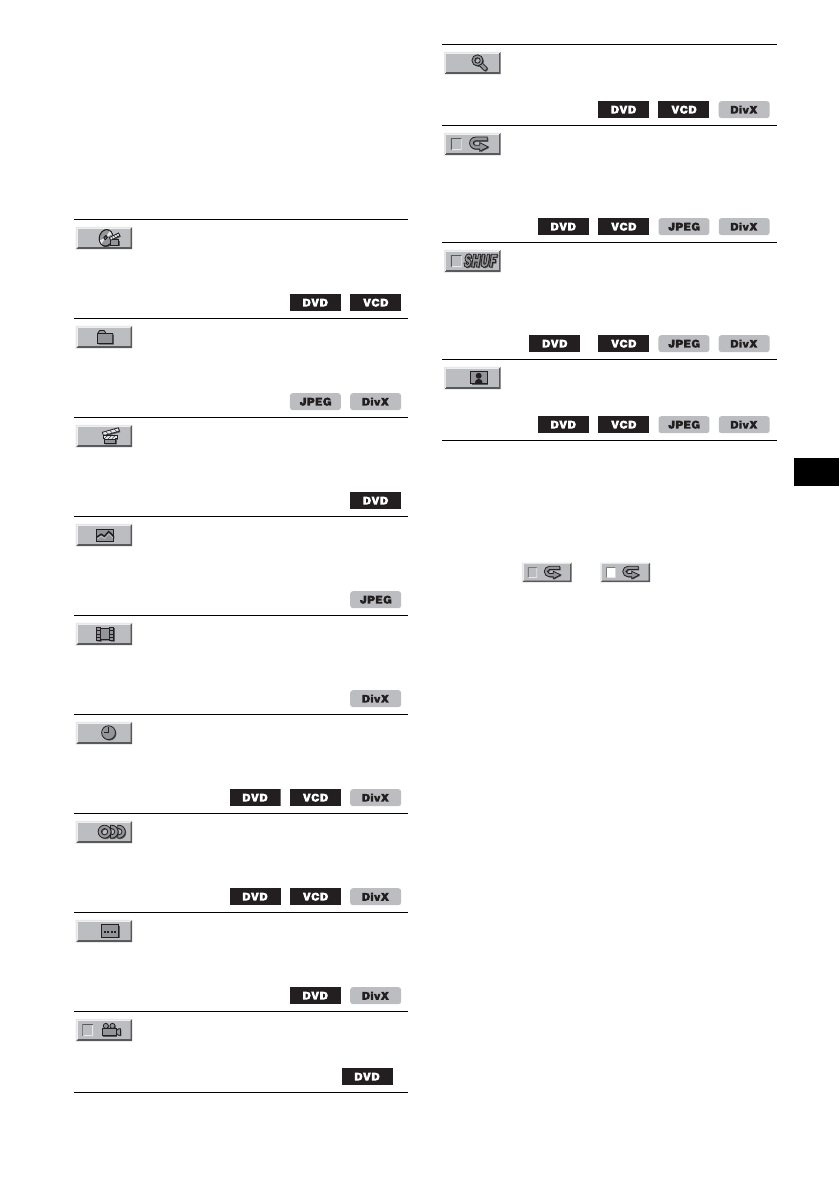 DVD VCD
JPEG DivX
DVD
JPEG
DivX
DVD VCD DivX
DVD VCD DivX
DVD DivX
DVD

DVD VCD DivX
DVD VCD JPEG DivX
SHUF
DVD VCD JPEG DivX
DVD VCD JPEG DivX